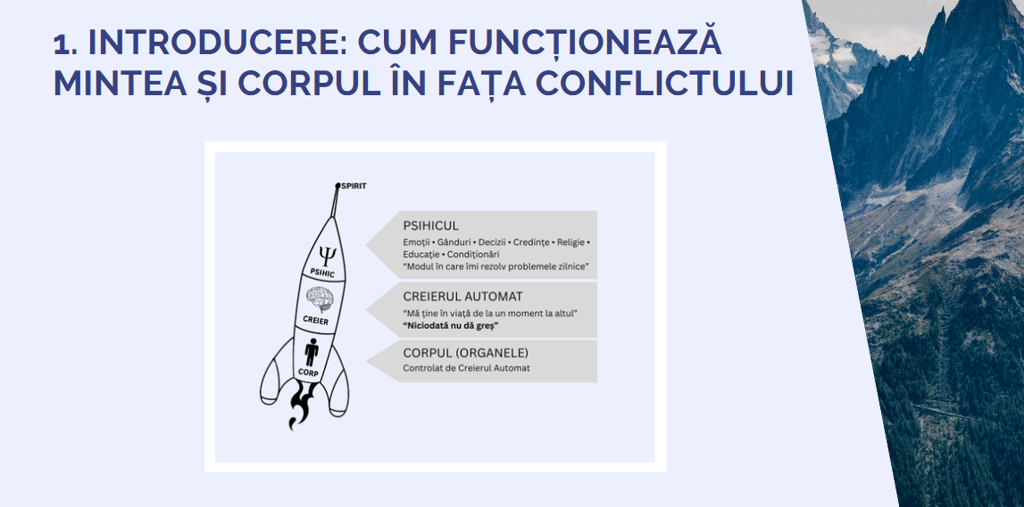 1. INTRODUCERE: CUM FUNCȚIONEAZĂ MINTEA ȘI CORPUL ÎN FAȚA CONFLICTULUI

SPIRIT

Ψ

PSIHIC

CREIER

CORP

PSIHICUL

Emoții • Gânduri • Decizii • Credințe • Religie • Educație • Condiționări

"Modul în care îmi rezolv problemele zilnice"

CREIERUL AUTOMAT

"Mă ține în viață de la un moment la altul"

"Niciodată nu dă greș"

CORPUL (ORGANELE)

Controlat de Creierul Automat